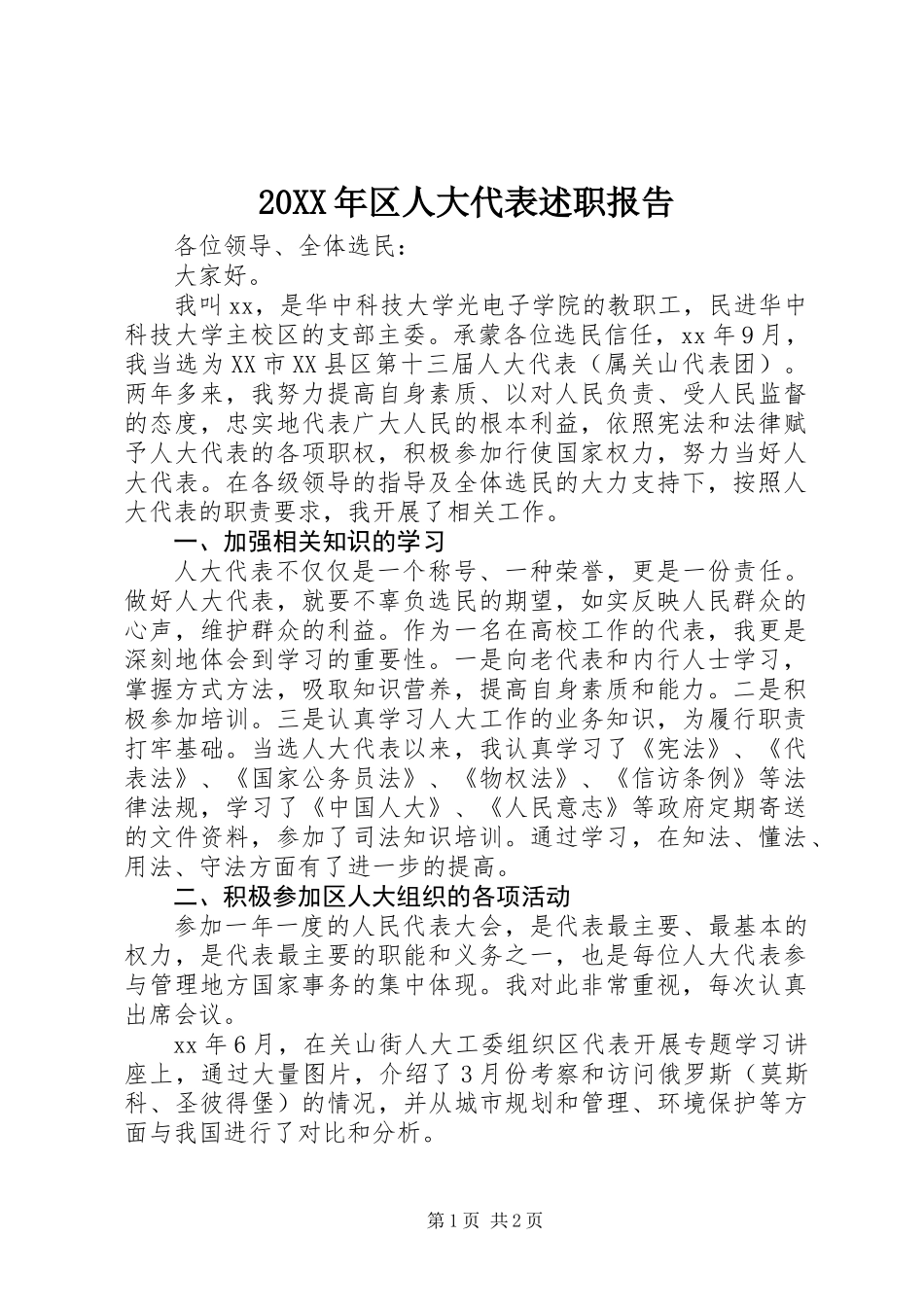 20XX年区人大代表述职报告

各位领导、全体选民：

大家好。

我叫xx，是华中科技大学光电子学院的教职工，民进华中科技大学主校区的支部主委。承蒙各位选民信任，xx年9月，我当选为XX市XX县区第十三届人大代表（属关山代表团）。两年多来，我努力提高自身素质、以对人民负责、受人民监督的态度，忠实地代表广大人民的根本利益，依照宪法和法律赋予人大代表的各项职权，积极参加行使国家权力，努力当好人大代表。在各级领导的指导及全体选民的大力支持下，按照人大代表的职责要求，我开展了相关工作。

一、加强相关知识的学习

人大代表不仅仅是一个称号、一种荣誉，更是一份责任。做好人大代表，就要不辜负选民的期望，如实反映人民群众的心声，维护群众的利益。作为一名在高校工作的代表，我更是深刻地体会到学习的重要性。一是向老代表和内行人士学习，掌握方式方法，吸取知识营养，提高自身素质和能力。二是积极参加培训。三是认真学习人大工作的业务知识，为履行职责打牢基础。当选人大代表以来，我认真学习了《宪法》、《代表法》、《国家公务员法》、《物权法》、《信访条例》等法律法规，学习了《中国人大》、《人民意志》等政府定期寄送的文件资料，参加了司法知识培训。通过学习，在知法、懂法、用法、守法方面有了进一步的提高。

二、积极参加区人大组织的各项活动

参加一年一度的人民代表大会，是代表最主要、最基本的权力，是代表最主要的职能和义务之一，也是每位人大代表参与管理地方国家事务的集中体现。我对此非常重视，每次认真出席会议。

xx年6月，在关山街人大工委组织区代表开展专题学习讲座上，通过大量图片，介绍了3月份考察和访问俄罗斯（莫斯科、圣彼得堡）的情况，并从城市规划和管理、环境保护等方面与我国进行了对比和分析。

第1页 共2页